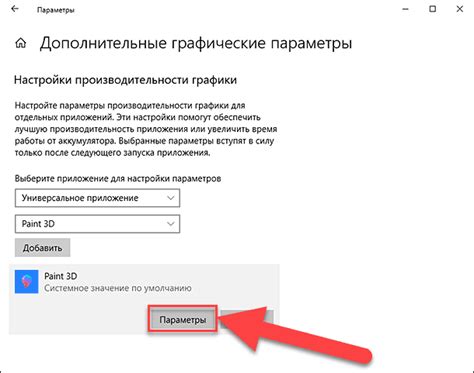 Параметры

Дополнительные графические параметры

Настройки производительности графики

Настройте параметры производительности графики для отдельных приложений. Эти настройки помогут обеспечить лучшую производительность приложения или увеличить время работы от аккумулятора. Выбранные параметры вступят в силу только после следующего запуска приложения.

Выберите приложение для настройки параметров

Универсальное приложение

Paint 3D

Добавить

Paint 3D
Системное значение по умолчанию

Параметры